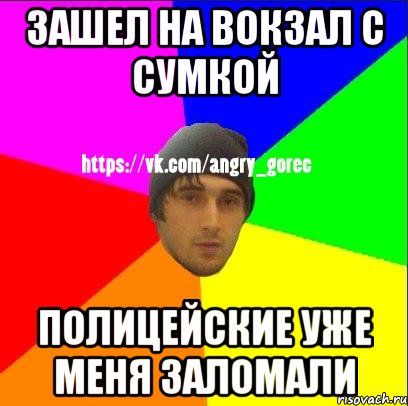 ЗАШЕЛ НА ВОКЗАЛ С СУМКОЙ

https://vk.com/angry_gorec

ПОЛИЦЕЙСКИЕ УЖЕ МЕНЯ ЗАЛОМАЛИ

risovach.ru